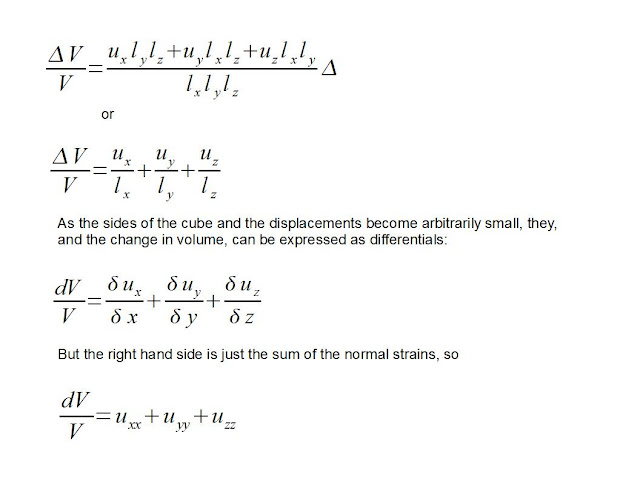 $\frac{\Delta V}{V}=\frac{u_x l_y l_z+u_y l_x l_z+u_z l_x l_y}{l_x l_y l_z}\Delta$

or

$\frac{\Delta V}{V}=\frac{u_x}{l_x}+\frac{u_y}{l_y}+\frac{u_z}{l_z}$

As the sides of the cube and the displacements become arbitrarily small, they, and the change in volume, can be expressed as differentials:

$\frac{dV}{V}=\frac{\delta u_x}{\delta x}+\frac{\delta u_y}{\delta y}+\frac{\delta u_z}{\delta z}$

But the right hand side is just the sum of the normal strains, so

$\frac{dV}{V}=u_{xx}+u_{yy}+u_{zz}$